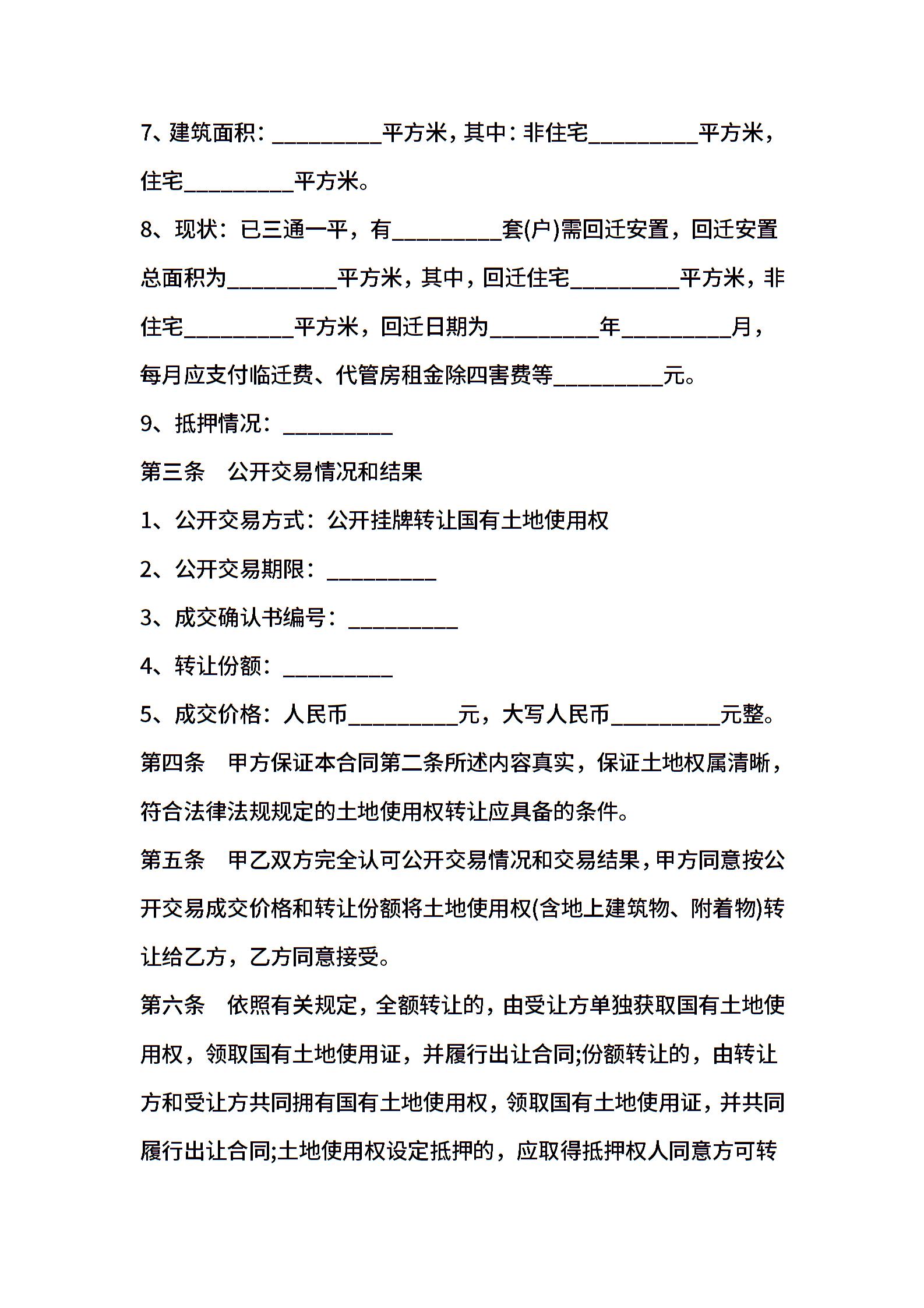 7、建筑面积：__________平方米，其中：非住宅__________平方米，住宅__________平方米。

8、现状：已三通一平，有__________套(户)需回迁安置，回迁安置总面积为__________平方米，其中，回迁住宅__________平方米，非住宅__________平方米，回迁日期为__________年__________月，每月应支付临迁费、代管房租金除四害费等__________元。

9、抵押情况：__________

第三条　公开交易情况和结果

1、公开交易方式：公开挂牌转让国有土地使用权

2、公开交易期限：__________

3、成交确认书编号：__________

4、转让份额：__________

5、成交价格：人民币__________元，大写人民币__________元整。

第四条　甲方保证本合同第二条所述内容真实，保证土地权属清晰，符合法律法规规定的土地使用权转让应具备的条件。

第五条　甲乙双方完全认可公开交易情况和交易结果，甲方同意按公开交易成交价格和转让份额将土地使用权(含地上建筑物、附着物)转让给乙方，乙方同意接受。

第六条　依照有关规定，全额转让的，由受让方单独获取国有土地使用权，领取国有土地使用证，并履行出让合同;份额转让的，由转让方和受让方共同拥有国有土地使用权，领取国有土地使用证，并共同履行出让合同;土地使用权设定抵押的，应取得抵押权人同意方可转